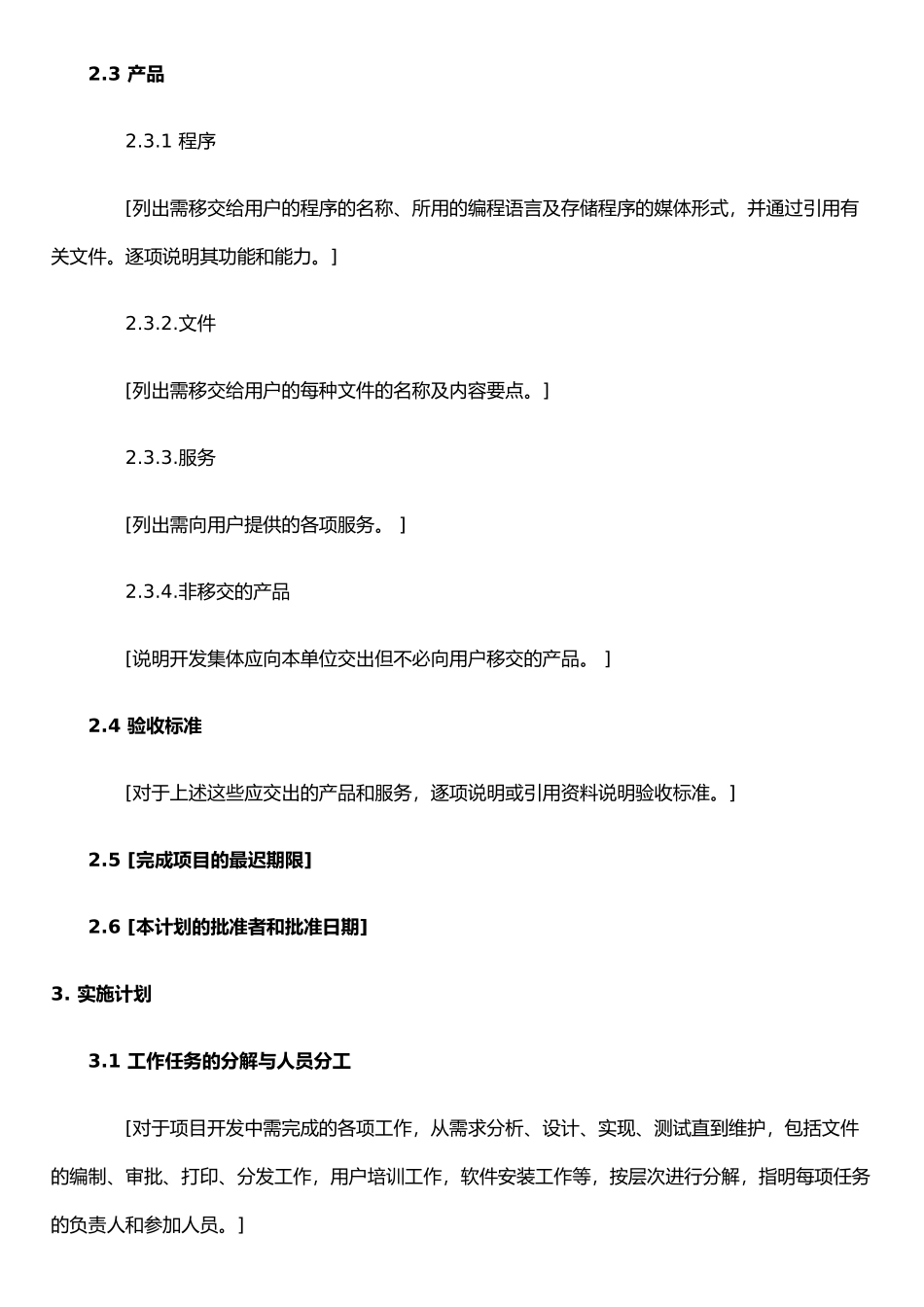 2.3 产品

2.3.1 程序

[列出需移交给用户的程序的名称、所用的编程语言及存储程序的媒体形式，并通过引用有关文件。逐项说明其功能和能力。]

2.3.2.文件

[列出需移交给用户的每种文件的名称及内容要点。]

2.3.3.服务

[列出需向用户提供的各项服务。 ]

2.3.4.非移交的产品

[说明开发集体应向本单位交出但不必向用户移交的产品。 ]

2.4 验收标准

[对于上述这些应交出的产品和服务，逐项说明或引用资料说明验收标准。]

2.5 [完成项目的最迟期限]

2.6 [本计划的批准者和批准日期]

3. 实施计划

3.1 工作任务的分解与人员分工

[对于项目开发中需完成的各项工作，从需求分析、设计、实现、测试直到维护，包括文件的编制、审批、打印、分发工作，用户培训工作，软件安装工作等，按层次进行分解，指明每项任务的负责人和参加人员。]